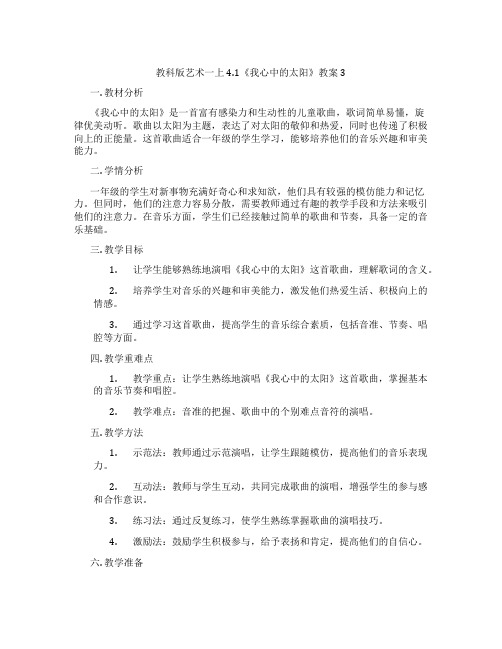 教科版艺术一上 4.1《我心中的太阳》教案 3

一. 教材分析

《我心中的太阳》是一首富有感染力和生动性的儿童歌曲，歌词简单易懂，旋律优美动听。歌曲以太阳为主题，表达了对太阳的敬仰和热爱，同时也传递了积极向上的正能量。这首歌曲适合一年级的学生学习，能够培养他们的音乐兴趣和审美能力。

二. 学情分析

一年级的学生对新事物充满好奇心和求知欲，他们具有较强的模仿能力和记忆力。但同时，他们的注意力容易分散，需要教师通过有趣的教学手段和方法来吸引他们的注意力。在音乐方面，学生们已经接触过简单的歌曲和节奏，具备一定的音乐基础。

三. 教学目标

1. 让学生能够熟练地演唱《我心中的太阳》这首歌曲，理解歌词的含义。

2. 培养学生对音乐的兴趣和审美能力，激发他们热爱生活、积极向上的情感。

3. 通过学习这首歌曲，提高学生的音乐综合素质，包括音准、节奏、唱腔等方面。

四. 教学重难点

1. 教学重点：让学生熟练地演唱《我心中的太阳》这首歌曲，掌握基本的音乐节奏和唱腔。

2. 教学难点：音准的把握、歌曲中的个别难点音符的演唱。

五. 教学方法

1. 示范法：教师通过示范演唱，让学生跟随模仿，提高他们的音乐表现力。

2. 互动法：教师与学生互动，共同完成歌曲的演唱，增强学生的参与感和合作意识。

3. 练习法：通过反复练习，使学生熟练掌握歌曲的演唱技巧。

4. 激励法：鼓励学生积极参与，给予表扬和肯定，提高他们的自信心。

六. 教学准备